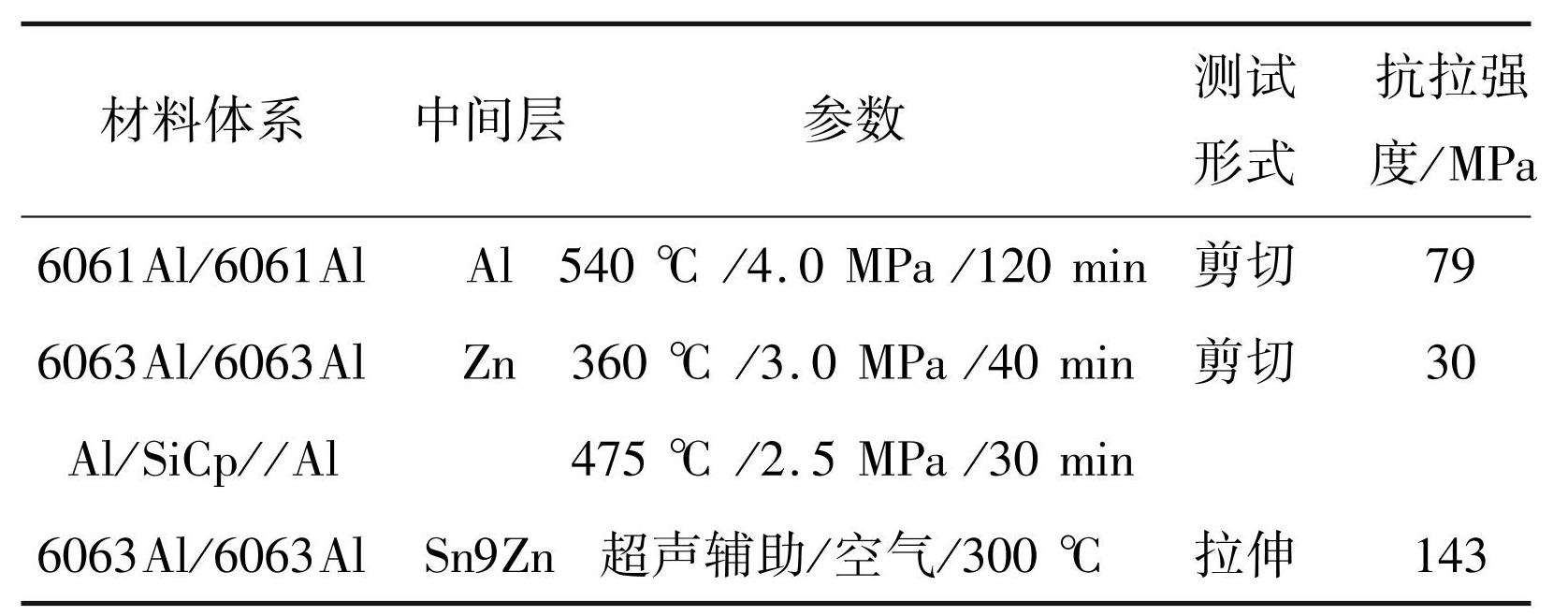 | 材料体系 | 中间层 | 参数 | 测试形式 | 抗拉强度/MPa |
|---|---|---|---|---|
| 6061Al/6061Al | Al | 540 ℃ /4.0 MPa /120 min | 剪切 | 79 |
| 6063Al/6063Al | Zn | 360 ℃ /3.0 MPa /40 min | 剪切 | 30 |
| Al/SiCp//Al | | 475 ℃ /2.5 MPa /30 min | | |
| 6063Al/6063Al | Sn9Zn | 超声辅助/空气/300 ℃ | 拉伸 | 143 |